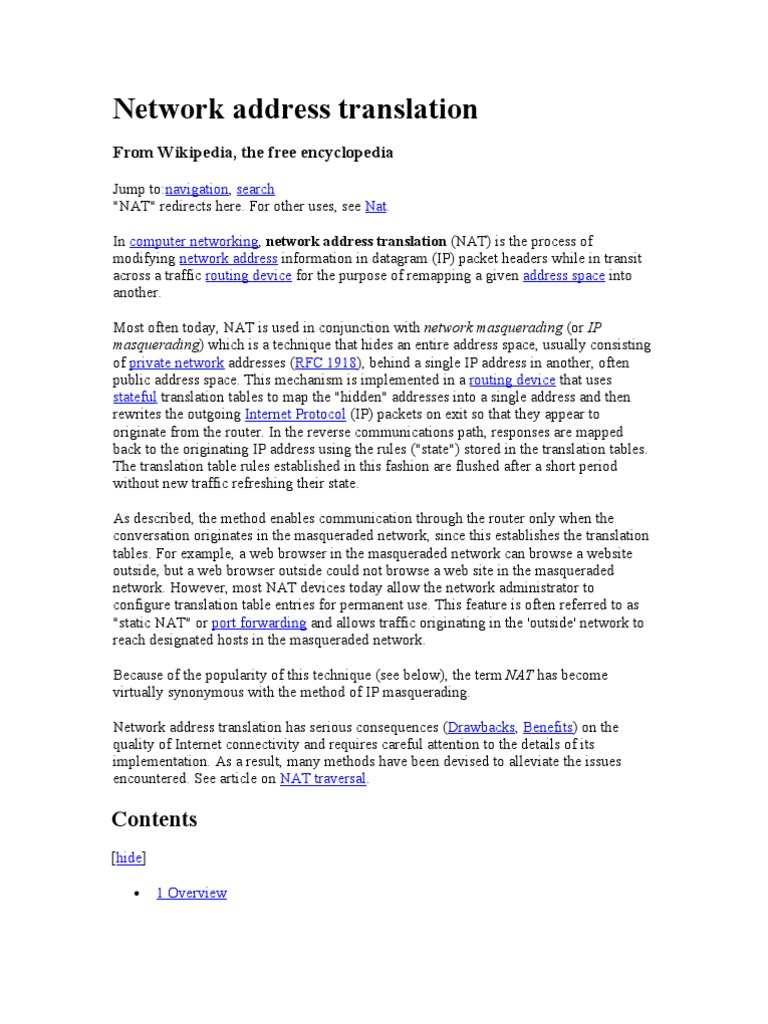 Network address translation

From Wikipedia, the free encyclopedia

Jump to:navigation, search
"NAT" redirects here. For other uses, see Nat.

In computer networking, network address translation (NAT) is the process of modifying network address information in datagram (IP) packet headers while in transit across a traffic routing device for the purpose of remapping a given address space into another.

Most often today, NAT is used in conjunction with network masquerading (or IP masquerading) which is a technique that hides an entire address space, usually consisting of private network addresses (RFC 1918), behind a single IP address in another, often public address space. This mechanism is implemented in a routing device that uses stateful translation tables to map the "hidden" addresses into a single address and then rewrites the outgoing Internet Protocol (IP) packets on exit so that they appear to originate from the router. In the reverse communications path, responses are mapped back to the originating IP address using the rules ("state") stored in the translation tables. The translation table rules established in this fashion are flushed after a short period without new traffic refreshing their state.

As described, the method enables communication through the router only when the conversation originates in the masqueraded network, since this establishes the translation tables. For example, a web browser in the masqueraded network can browse a website outside, but a web browser outside could not browse a web site in the masqueraded network. However, most NAT devices today allow the network administrator to configure translation table entries for permanent use. This feature is often referred to as "static NAT" or port forwarding and allows traffic originating in the 'outside' network to reach designated hosts in the masqueraded network.

Because of the popularity of this technique (see below), the term NAT has become virtually synonymous with the method of IP masquerading.

Network address translation has serious consequences (Drawbacks, Benefits) on the quality of Internet connectivity and requires careful attention to the details of its implementation. As a result, many methods have been devised to alleviate the issues encountered. See article on NAT traversal.

Contents

[hide]

• 1 Overview